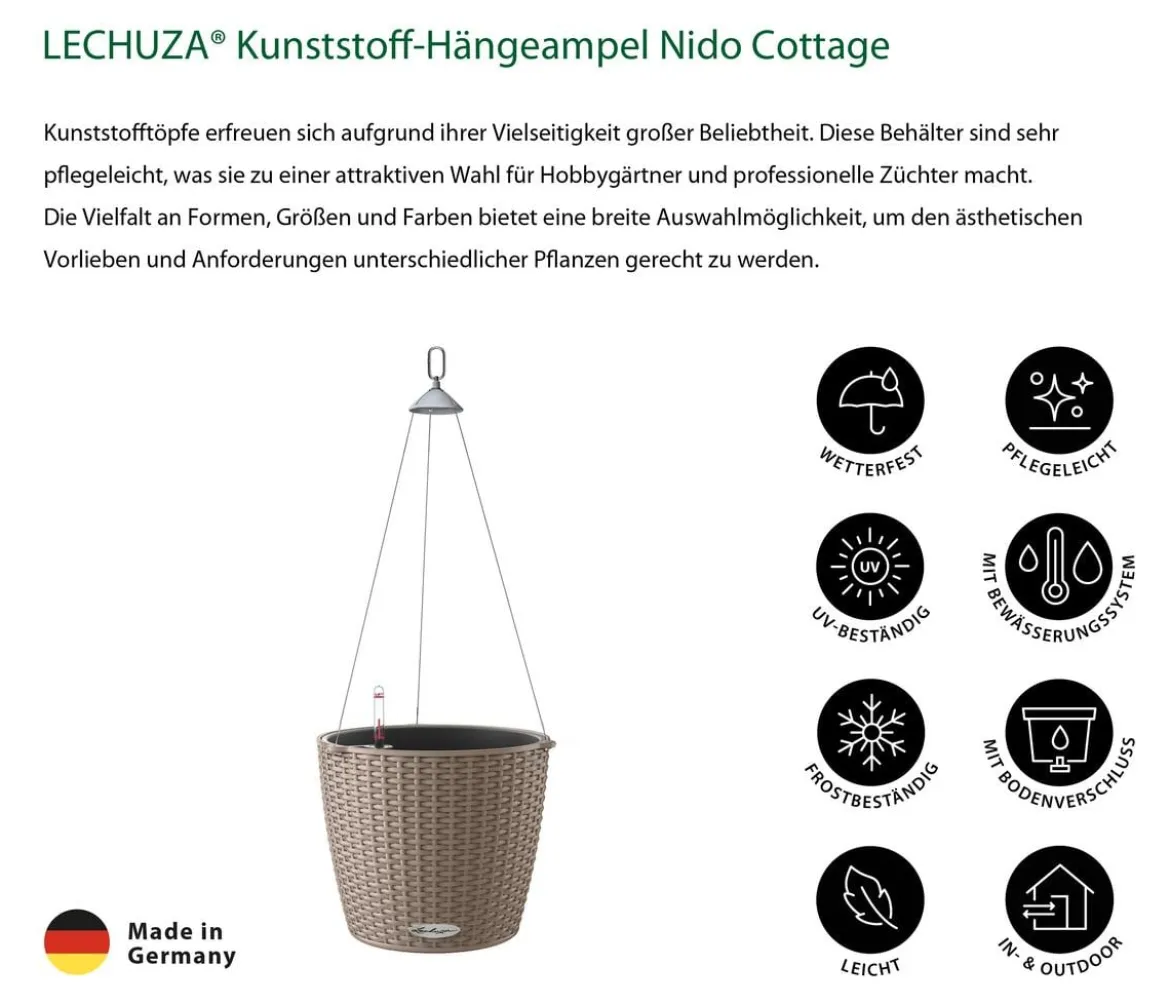 LECHUZA® Kunststoff-Hängeampel Nido Cottage

Kunststofftöpfe erfreuen sich aufgrund ihrer Vielseitigkeit großer Beliebtheit. Diese Behälter sind sehr pflegeleicht, was sie zu einer attraktiven Wahl für Hobbygärtner und professionelle Züchter macht. Die Vielfalt an Formen, Größen und Farben bietet eine breite Auswahlmöglichkeit, um den ästhetischen Vorlieben und Anforderungen unterschiedlicher Pflanzen gerecht zu werden.

WETTERFEST

PFLEGELEICHT

UV

UV-BESTÄNDIG

MIT BEWÄSSERUNGSSYSTEM

FROSTBESTÄNDIG

MIT BODENVERSCHLUSS

LEICHT

IN- & OUTDOOR

Made in Germany